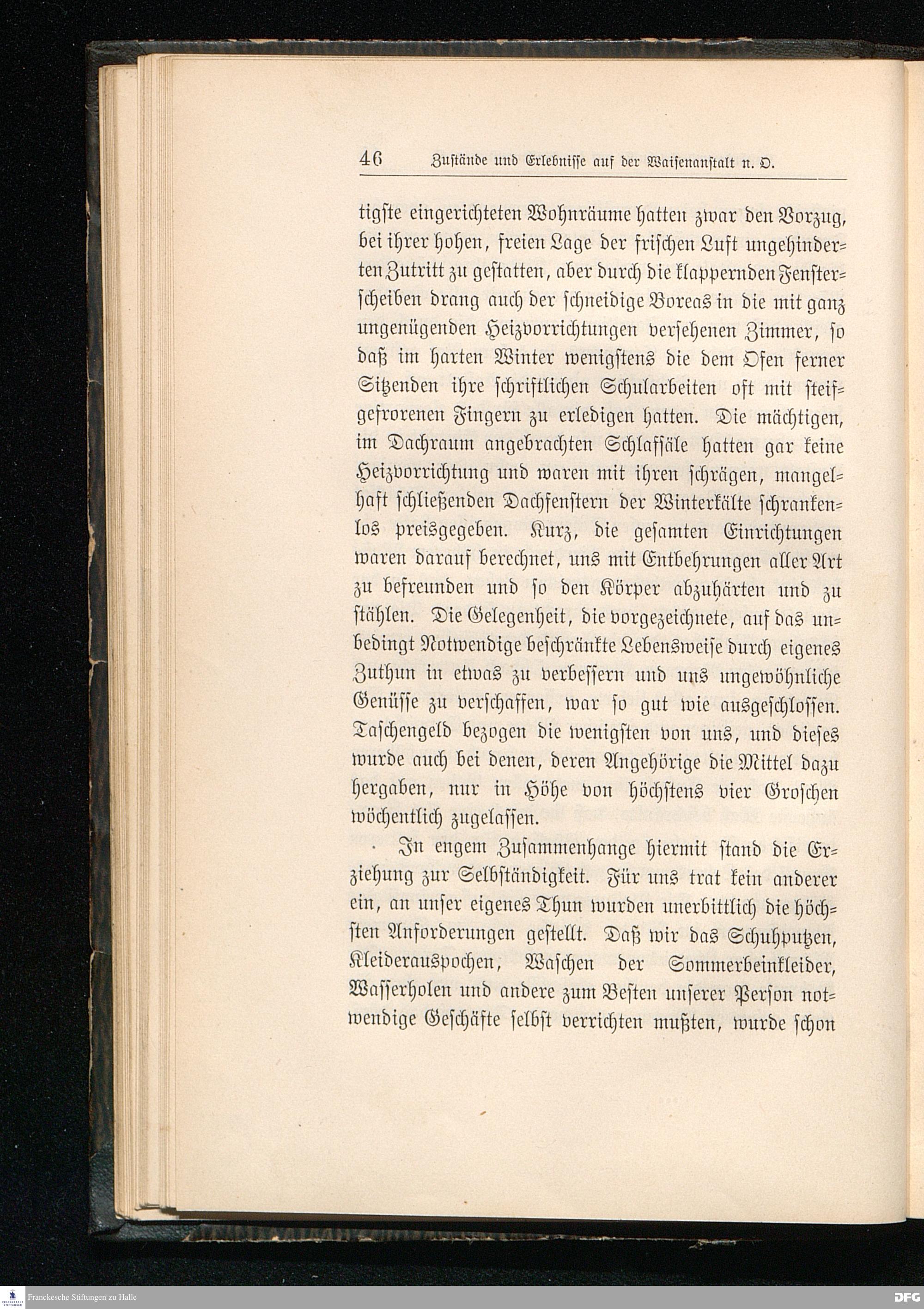 46 Zustände und Erlebnisse auf der Waisenanstalt n. O.

tigste eingerichteten Wohnräume hatten zwar den Vorzug, bei ihrer hohen, freien Lage der frischen Luft ungehinderten Zutritt zu gestatten, aber durch die klappernden Fensterscheiben drang auch der schneidige Boreas in die mit ganz ungenügenden Heizvorrichtungen versehenen Zimmer, so daß im harten Winter wenigstens die dem Ofen ferner Sitzenden ihre schriftlichen Schularbeiten oft mit steifgefrorenen Fingern zu erledigen hatten. Die mächtigen, im Dachraum angebrachten Schlafsäle hatten gar keine Heizvorrichtung und waren mit ihren schrägen, mangelhaft schließenden Dachfenstern der Winterkälte schrankenlos preisgegeben. Kurz, die gesamten Einrichtungen waren darauf berechnet, uns mit Entbehrungen aller Art zu befreunden und so den Körper abzuhärten und zu stählen. Die Gelegenheit, die vorgezeichnete, auf das unbedingt Notwendige beschränkte Lebensweise durch eigenes Zuthun in etwas zu verbessern und uns ungewöhnliche Genüsse zu verschaffen, war so gut wie ausgeschlossen. Taschengeld bezogen die wenigsten von uns, und dieses wurde auch bei denen, deren Angehörige die Mittel dazu hergaben, nur in Höhe von höchstens vier Groschen wöchentlich zugelassen.

In engem Zusammenhange hiermit stand die Erziehung zur Selbständigkeit. Für uns trat kein anderer ein, an unser eigenes Thun wurden unerbittlich die höchsten Anforderungen gestellt. Daß wir das Schuhputzen, Kleiderauspochen, Waschen der Sommerbeinkleider, Wasserholen und andere zum Besten unserer Person notwendige Geschäfte selbst verrichten mußten, wurde schon

Franckesche Stiftungen zu Halle

DFG